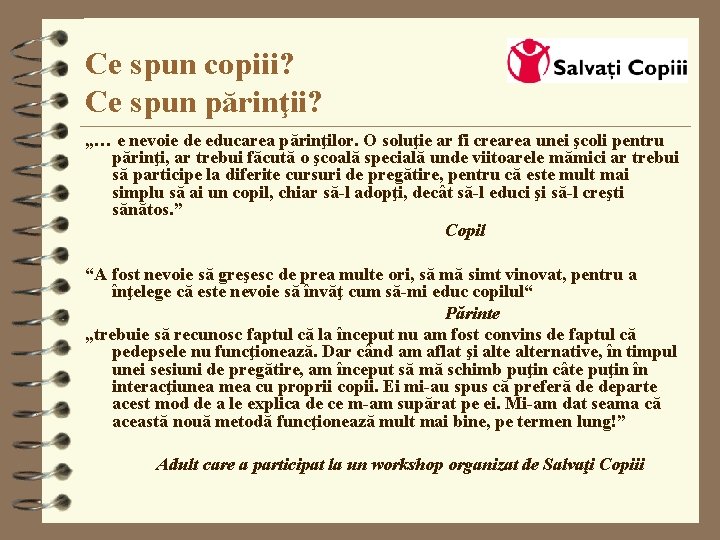 Ce spun copiii?
Ce spun părinţii?

Salvați Copiii

„… e nevoie de educarea părinţilor. O soluţie ar fi crearea unei şcoli pentru părinţi, ar trebui făcută o şcoală specială unde viitoarele mămici ar trebui să participe la diferite cursuri de pregătire, pentru că este mult mai simplu să ai un copil, chiar să-l adopţi, decât să-l educi şi să-l creşti sănătos.”

Copil

“A fost nevoie să greşesc de prea multe ori, să mă simt vinovat, pentru a înţelege că este nevoie să învăţ cum să-mi educ copilul“

Părinte

„trebuie să recunosc faptul că la început nu am fost convins de faptul că pedepsele nu funcţionează. Dar când am aflat şi alte alternative, în timpul unei sesiuni de pregătire, am început să mă schimb puţin câte puţin în interacţiunea mea cu proprii copii. Ei mi-au spus că preferă de departe acest mod de a le explica de ce m-am supărat pe ei. Mi-am dat seama că această nouă metodă funcţionează mult mai bine, pe termen lung!”

Adult care a participat la un workshop organizat de Salvaţi Copiii